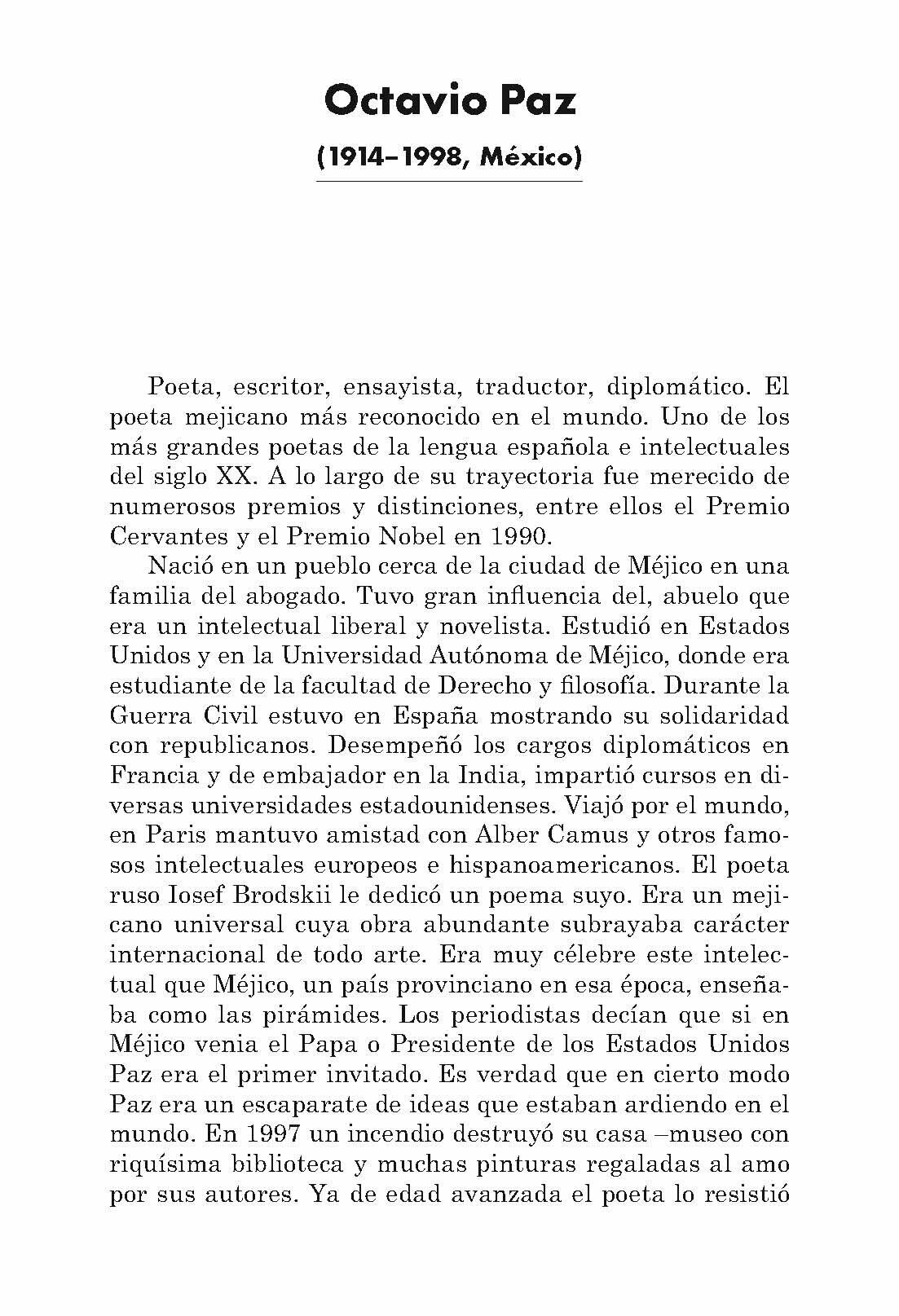 Octavio Paz

(1914–1998, México)

Poeta, escritor, ensayista, traductor, diplomático. El poeta mejicano más reconocido en el mundo. Uno de los más grandes poetas de la lengua española e intelectuales del siglo XX. A lo largo de su trayectoria fue merecido de numerosos premios y distinciones, entre ellos el Premio Cervantes y el Premio Nobel en 1990.

Nació en un pueblo cerca de la ciudad de Méjico en una familia del abogado. Tuvo gran influencia del, abuelo que era un intelectual liberal y novelista. Estudió en Estados Unidos y en la Universidad Autónoma de Méjico, donde era estudiante de la facultad de Derecho y filosofía. Durante la Guerra Civil estuvo en España mostrando su solidaridad con republicanos. Desempeñó los cargos diplomáticos en Francia y de embajador en la India, impartió cursos en diversas universidades estadounidenses. Viajó por el mundo, en Paris mantuvo amistad con Alber Camus y otros famosos intelectuales europeos e hispanoamericanos. El poeta ruso Iosef Brodskii le dedicó un poema suyo. Era un mejicano universal cuya obra abundante subrayaba carácter internacional de todo arte. Era muy célebre este intelectual que Méjico, un país provinciano en esa época, enseñaba como las pirámides. Los periodistas decían que si en Méjico venia el Papa o Presidente de los Estados Unidos Paz era el primer invitado. Es verdad que en cierto modo Paz era un escaparate de ideas que estaban ardiendo en el mundo. En 1997 un incendio destruyó su casa –museo con riquísima biblioteca y muchas pinturas regaladas al amo por sus autores. Ya de edad avanzada el poeta lo resistió